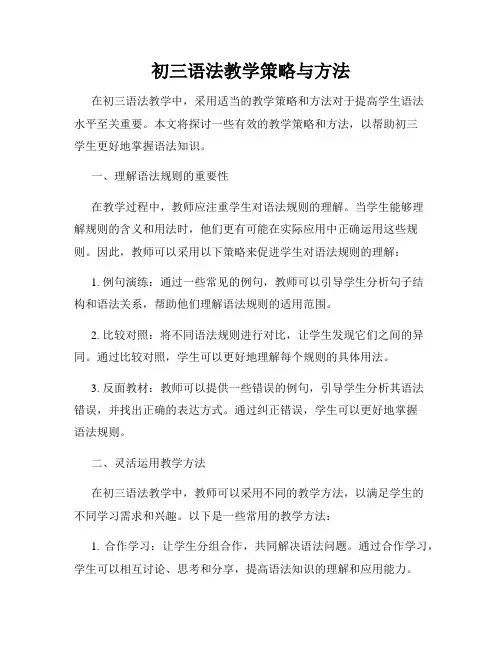 初三语法教学策略与方法

在初三语法教学中，采用适当的教学策略和方法对于提高学生语法水平至关重要。本文将探讨一些有效的教学策略和方法，以帮助初三学生更好地掌握语法知识。

一、理解语法规则的重要性

在教学过程中，教师应注重学生对语法规则的理解。当学生能够理解规则的含义和用法时，他们更有可能在实际应用中正确运用这些规则。因此，教师可以采用以下策略来促进学生对语法规则的理解：

1. 例句演练：通过一些常见的例句，教师可以引导学生分析句子结构和语法关系，帮助他们理解语法规则的适用范围。

2. 比较对照：将不同语法规则进行对比，让学生发现它们之间的异同。通过比较对照，学生可以更好地理解每个规则的具体用法。

3. 反面教材：教师可以提供一些错误的例句，引导学生分析其语法错误，并找出正确的表达方式。通过纠正错误，学生可以更好地掌握语法规则。

二、灵活运用教学方法

在初三语法教学中，教师可以采用不同的教学方法，以满足学生的不同学习需求和兴趣。以下是一些常用的教学方法：

1. 合作学习：让学生分组合作，共同解决语法问题。通过合作学习，学生可以相互讨论、思考和分享，提高语法知识的理解和应用能力。